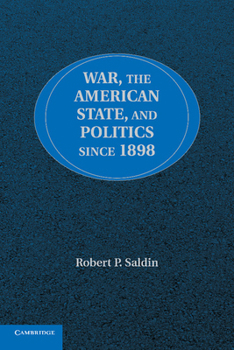 WAR, THE AMERICAN STATE, AND POLITICS SINCE 1898

Robert P. Saldin

CAMBRIDGE